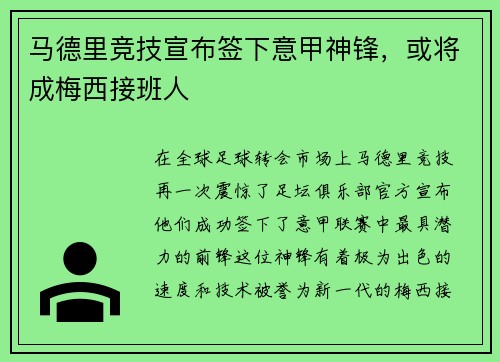 马德里竞技宣布签下意甲神锋，或将成梅西接班人

在全球足球转会市场上马德里竞技再一次震惊了足坛俱乐部官方宣布他们成功签下了意甲联赛中最具潜力的前锋这位神锋有着极为出色的速度和技术被誉为新一代的梅西接